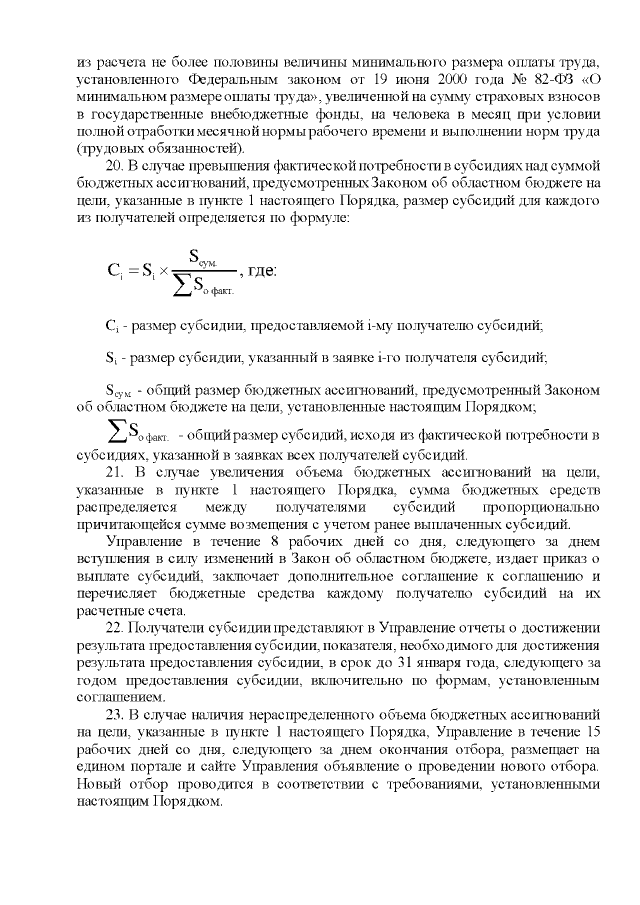 из расчета не более половины величины минимального размера оплаты труда, установленного Федеральным законом от 19 июня 2000 года № 82-ФЗ «О минимальном размере оплаты труда», увеличенной на сумму страховых взносов в государственные внебюджетные фонды, на человека в месяц при условии полной отработки месячной нормы рабочего времени и выполнении норм труда (трудовых обязанностей).

20. В случае превышения фактической потребности в субсидиях над суммой бюджетных ассигнований, предусмотренных Законом об областном бюджете на цели, указанные в пункте 1 настоящего Порядка, размер субсидий для каждого из получателей определяется по формуле:

$C_i = S_i \times \frac{S_{сум.}}{\sum S_{о\ факт.}}$, где:

$C_i$ - размер субсидии, предоставляемой i-му получателю субсидий;

$S_i$ - размер субсидии, указанный в заявке i-го получателя субсидий;

$S_{сум.}$ - общий размер бюджетных ассигнований, предусмотренный Законом об областном бюджете на цели, установленные настоящим Порядком;

$\sum S_{о\ факт.}$ - общий размер субсидий, исходя из фактической потребности в субсидиях, указанной в заявках всех получателей субсидий.

21. В случае увеличения объема бюджетных ассигнований на цели, указанные в пункте 1 настоящего Порядка, сумма бюджетных средств распределяется между получателями субсидий пропорционально причитающейся сумме возмещения с учетом ранее выплаченных субсидий.

Управление в течение 8 рабочих дней со дня, следующего за днем вступления в силу изменений в Закон об областном бюджете, издает приказ о выплате субсидий, заключает дополнительное соглашение к соглашению и перечисляет бюджетные средства каждому получателю субсидий на их расчетные счета.

22. Получатели субсидии представляют в Управление отчеты о достижении результата предоставления субсидии, показателя, необходимого для достижения результата предоставления субсидии, в срок до 31 января года, следующего за годом предоставления субсидии, включительно по формам, установленным соглашением.

23. В случае наличия нераспределенного объема бюджетных ассигнований на цели, указанные в пункте 1 настоящего Порядка, Управление в течение 15 рабочих дней со дня, следующего за днем окончания отбора, размещает на едином портале и сайте Управления объявление о проведении нового отбора. Новый отбор проводится в соответствии с требованиями, установленными настоящим Порядком.